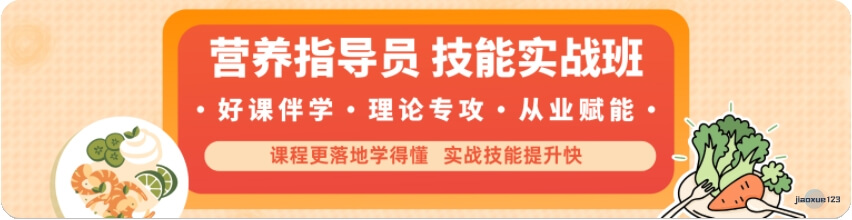 营养指导员 技能实战班

• 好课伴学 • 理论专攻 • 从业赋能 •

课程更落地学得懂 实战技能提升快

jiaoxue123